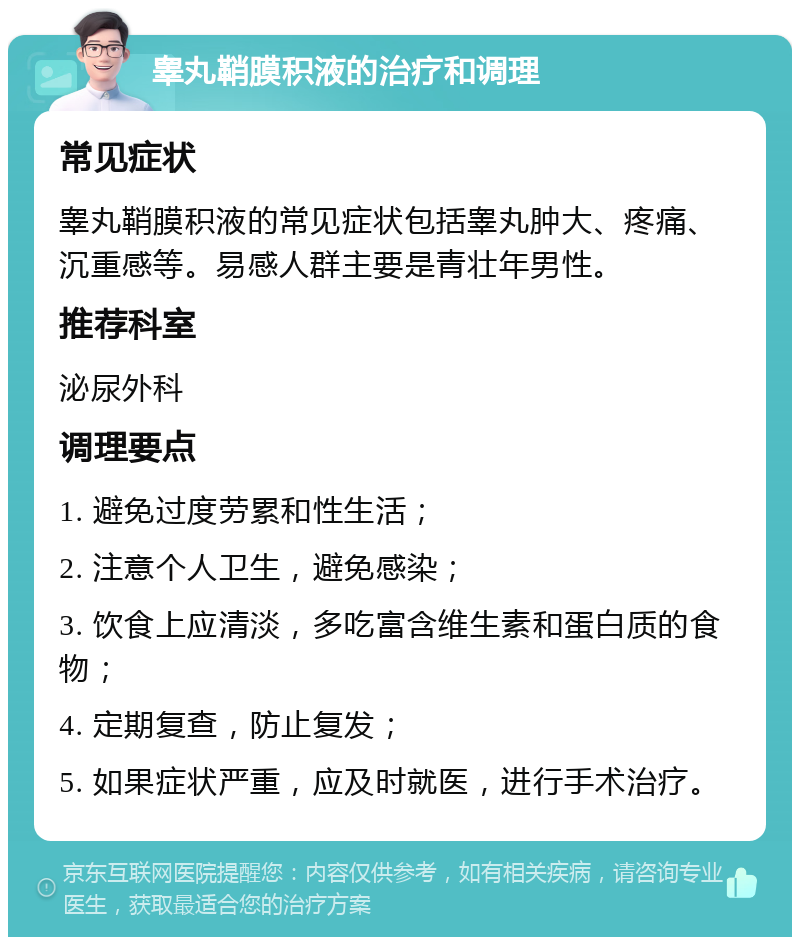 睾丸鞘膜积液的治疗和调理

常见症状

睾丸鞘膜积液的常见症状包括睾丸肿大、疼痛、沉重感等。易感人群主要是青壮年男性。

推荐科室

泌尿外科

调理要点

1. 避免过度劳累和性生活；

2. 注意个人卫生，避免感染；

3. 饮食上应清淡，多吃富含维生素和蛋白质的食物；

4. 定期复查，防止复发；

5. 如果症状严重，应及时就医，进行手术治疗。

京东互联网医院提醒您：内容仅供参考，如有相关疾病，请咨询专业医生，获取最适合您的治疗方案